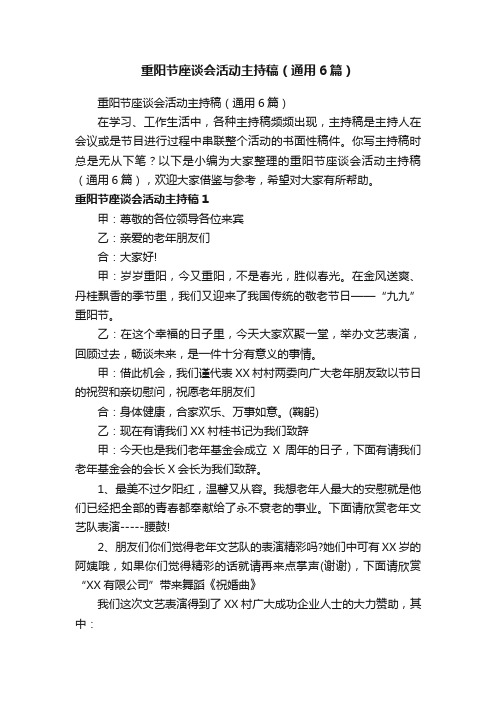 重阳节座谈会活动主持稿（通用6篇）

重阳节座谈会活动主持稿（通用6篇）

在学习、工作生活中，各种主持稿频频出现，主持稿是主持人在会议或是节目进行过程中串联整个活动的书面性稿件。你写主持稿时总是无从下笔？以下是小编为大家整理的重阳节座谈会活动主持稿（通用6篇），欢迎大家借鉴与参考，希望对大家有所帮助。

重阳节座谈会活动主持稿1

甲：尊敬的各位领导各位来宾

乙：亲爱的老年朋友们

合：大家好!

甲：岁岁重阳，今又重阳，不是春光，胜似春光。在金风送爽、丹桂飘香的季节里，我们又迎来了我国传统的敬老节日——“九九”重阳节。

乙：在这个幸福的日子里，今天大家欢聚一堂，举办文艺表演，回顾过去，畅谈未来，是一件十分有意义的事情。

甲：借此机会，我们谨代表XX村村两委向广大老年朋友致以节日的祝贺和亲切慰问，祝愿老年朋友们

合：身体健康，合家欢乐、万事如意。(鞠躬)

乙：现在有请我们XX村桂书记为我们致辞

甲：今天也是我们老年基金会成立 X 周年的日子，下面有请我们老年基金会的会长X会长为我们致辞。

1、最美不过夕阳红，温馨又从容。我想老年人最大的安慰就是他们已经把全部的青春都奉献给了永不衰老的事业。下面请欣赏老年文艺队表演-----腰鼓!

2、朋友们你们觉得老年文艺队的表演精彩吗?她们中可有XX岁的阿姨哦，如果你们觉得精彩的话就请再来点掌声(谢谢)，下面请欣赏“XX有限公司”带来舞蹈《祝婚曲》

我们这次文艺表演得到了XX村广大成功企业人士的大力赞助，其中：